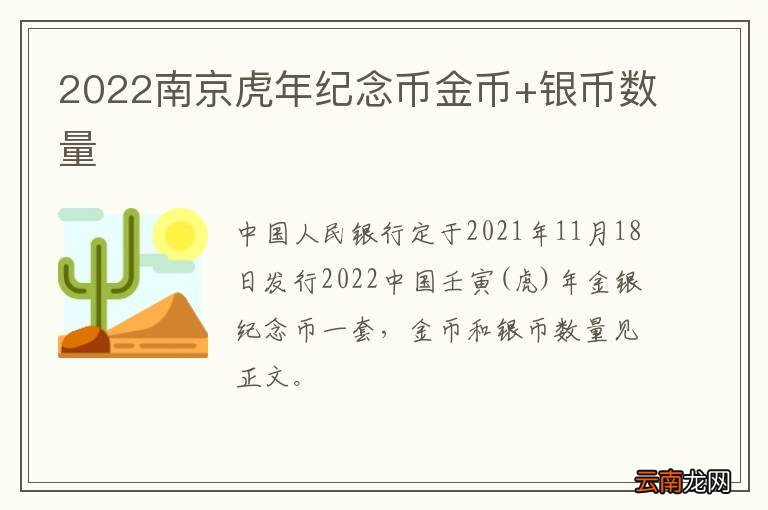 2022南京虎年纪念币金币+银币数量

中国人民银行定于2021年11月18日发行2022中国壬寅(虎)年金银纪念币一套，金币和银币数量见正文。

云南龙网